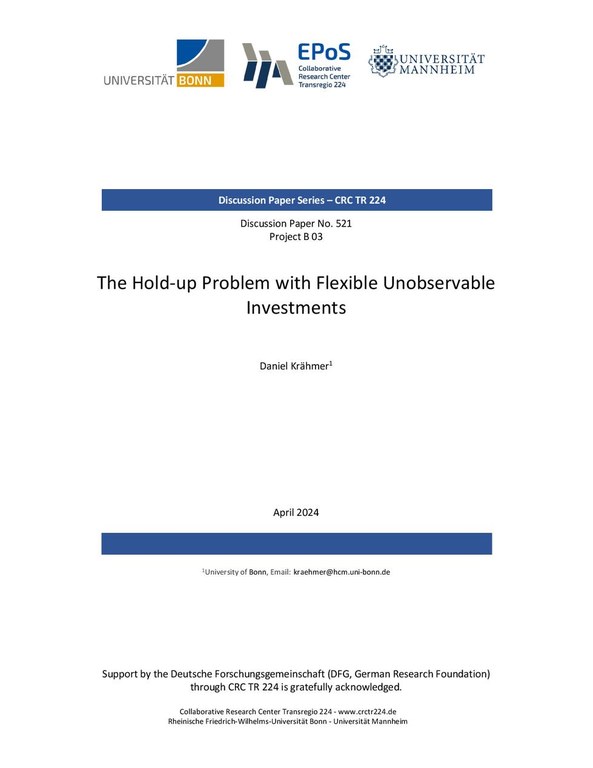 UNIVERSITÄT BONN

EPoS
Collaborative Research Center Transregio 224

UNIVERSITÄT MANNHEIM

Discussion Paper Series – CRC TR 224

Discussion Paper No. 521
Project B 03

The Hold-up Problem with Flexible Unobservable Investments

Daniel Krähmer$^1$

April 2024

$^1$University of Bonn, Email: kraehmer@hcm.uni-bonn.de

Support by the Deutsche Forschungsgemeinschaft (DFG, German Research Foundation) through CRC TR 224 is gratefully acknowledged.

Collaborative Research Center Transregio 224 - www.crctr224.de
Rheinische Friedrich-Wilhelms-Universität Bonn - Universität Mannheim